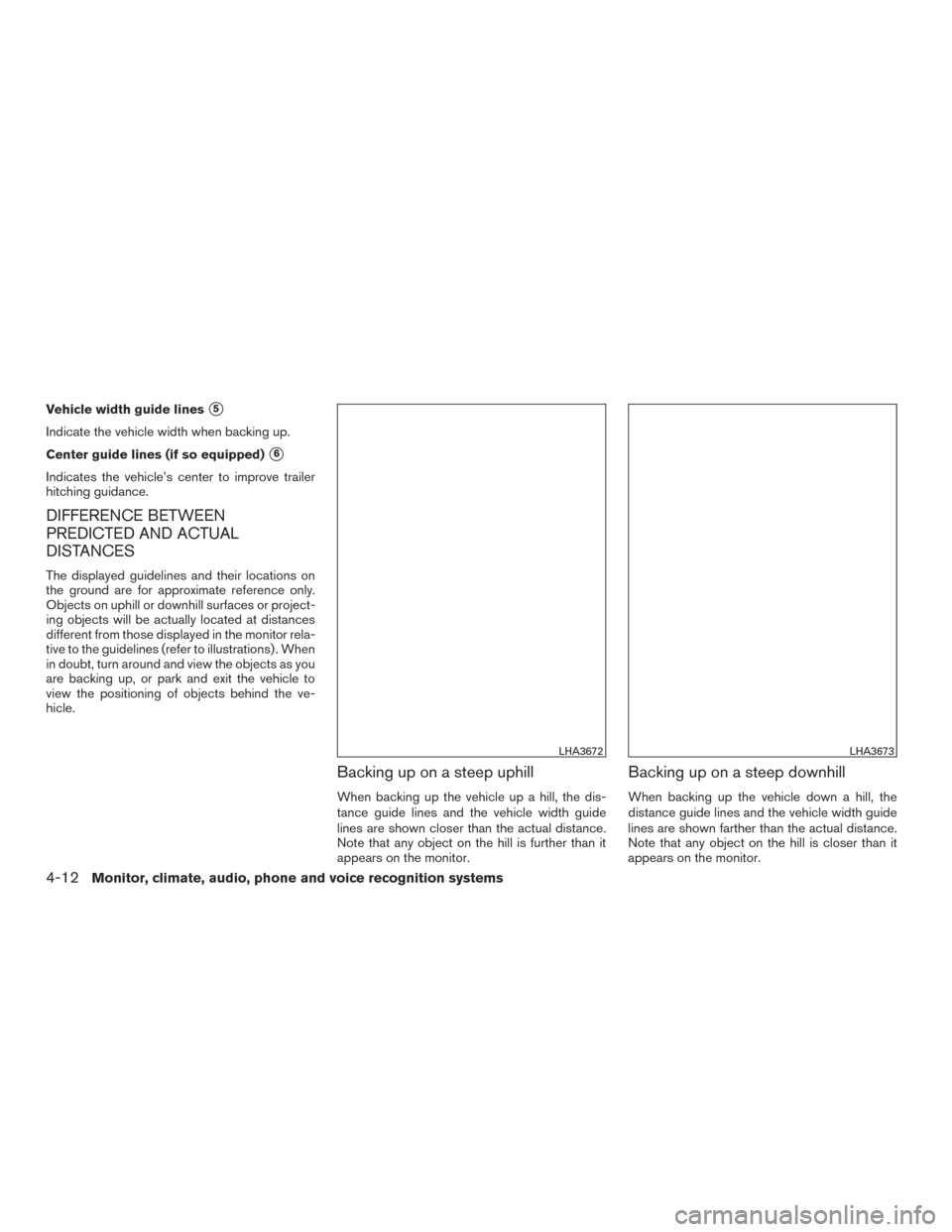 Vehicle width guide lines ⑤

Indicate the vehicle width when backing up.

Center guide lines (if so equipped) ⑥

Indicates the vehicle's center to improve trailer hitching guidance.

DIFFERENCE BETWEEN PREDICTED AND ACTUAL DISTANCES

The displayed guidelines and their locations on the ground are for approximate reference only. Objects on uphill or downhill surfaces or projecting objects will be actually located at distances different from those displayed in the monitor relative to the guidelines (refer to illustrations). When in doubt, turn around and view the objects as you are backing up, or park and exit the vehicle to view the positioning of objects behind the vehicle.

LHA3672

Backing up on a steep uphill

When backing up the vehicle up a hill, the distance guide lines and the vehicle width guide lines are shown closer than the actual distance. Note that any object on the hill is further than it appears on the monitor.

LHA3673

Backing up on a steep downhill

When backing up the vehicle down a hill, the distance guide lines and the vehicle width guide lines are shown farther than the actual distance. Note that any object on the hill is closer than it appears on the monitor.

4-12 Monitor, climate, audio, phone and voice recognition systems

carmanualsonline.info